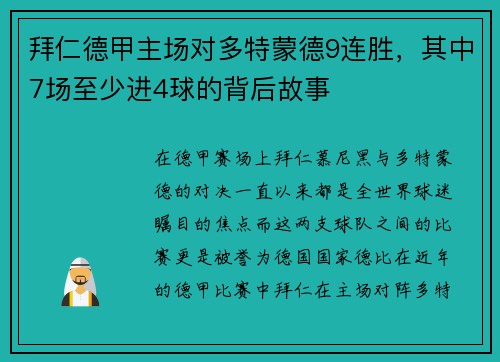 拜仁德甲主场对多特蒙德9连胜，其中7场至少进4球的背后故事

在德甲赛场上拜仁慕尼黑与多特蒙德的对决一直以来都是全世界球迷瞩目的焦点而这两支球队之间的比赛更是被誉为德国国家德比在近年的德甲比赛中拜仁在主场对阵多特